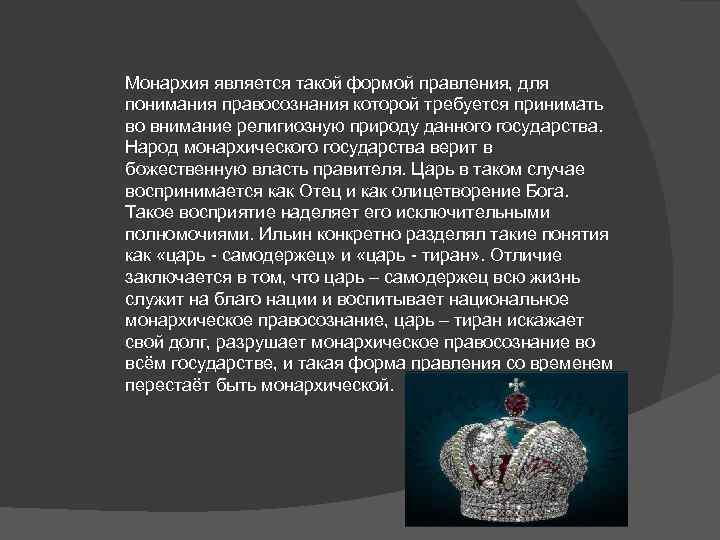 Монархия является такой формой правления, для понимания правосознания которой требуется принимать во внимание религиозную природу данного государства. Народ монархического государства верит в божественную власть правителя. Царь в таком случае воспринимается как Отец и как олицетворение Бога. Такое восприятие наделяет его исключительными полномочиями. Ильин конкретно разделял такие понятия как «царь - самодержец» и «царь - тиран». Отличие заключается в том, что царь – самодержец всю жизнь служит на благо нации и воспитывает национальное монархическое правосознание, царь – тиран искажает свой долг, разрушает монархическое правосознание во всём государстве, и такая форма правления со временем перестаёт быть монархической.